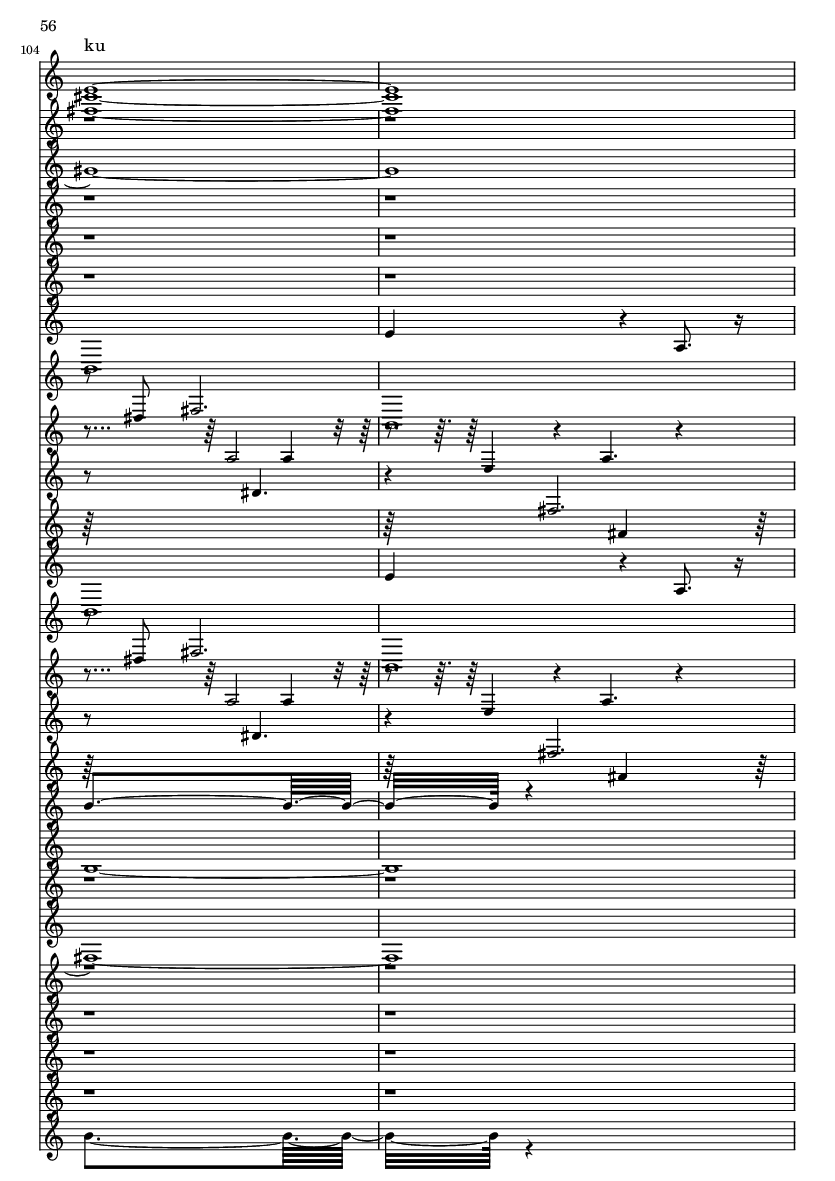 56

104

ku